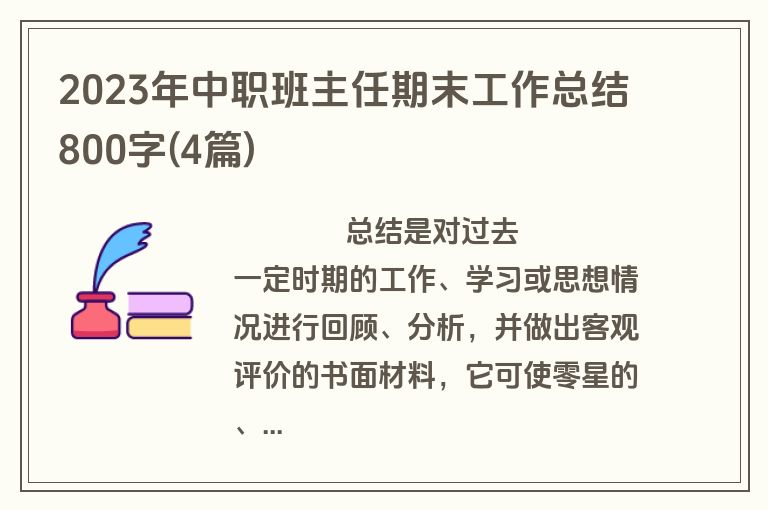 2023年中职班主任期末工作总结800字(4篇)

总结是对过去一定时期的工作、学习或思想情况进行回顾、分析，并做出客观评价的书面材料，它可使零星的、...